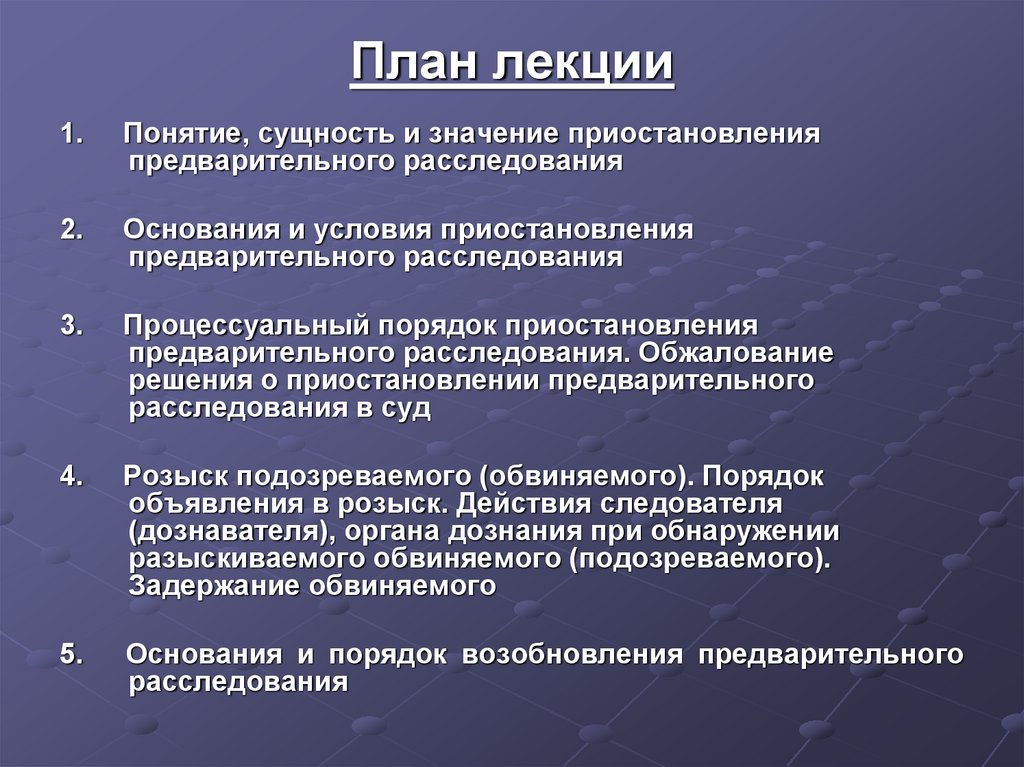 План лекции

1. Понятие, сущность и значение приостановления предварительного расследования

2. Основания и условия приостановления предварительного расследования

3. Процессуальный порядок приостановления предварительного расследования. Обжалование решения о приостановлении предварительного расследования в суд

4. Розыск подозреваемого (обвиняемого). Порядок объявления в розыск. Действия следователя (дознавателя), органа дознания при обнаружении разыскиваемого обвиняемого (подозреваемого). Задержание обвиняемого

5. Основания и порядок возобновления предварительного расследования